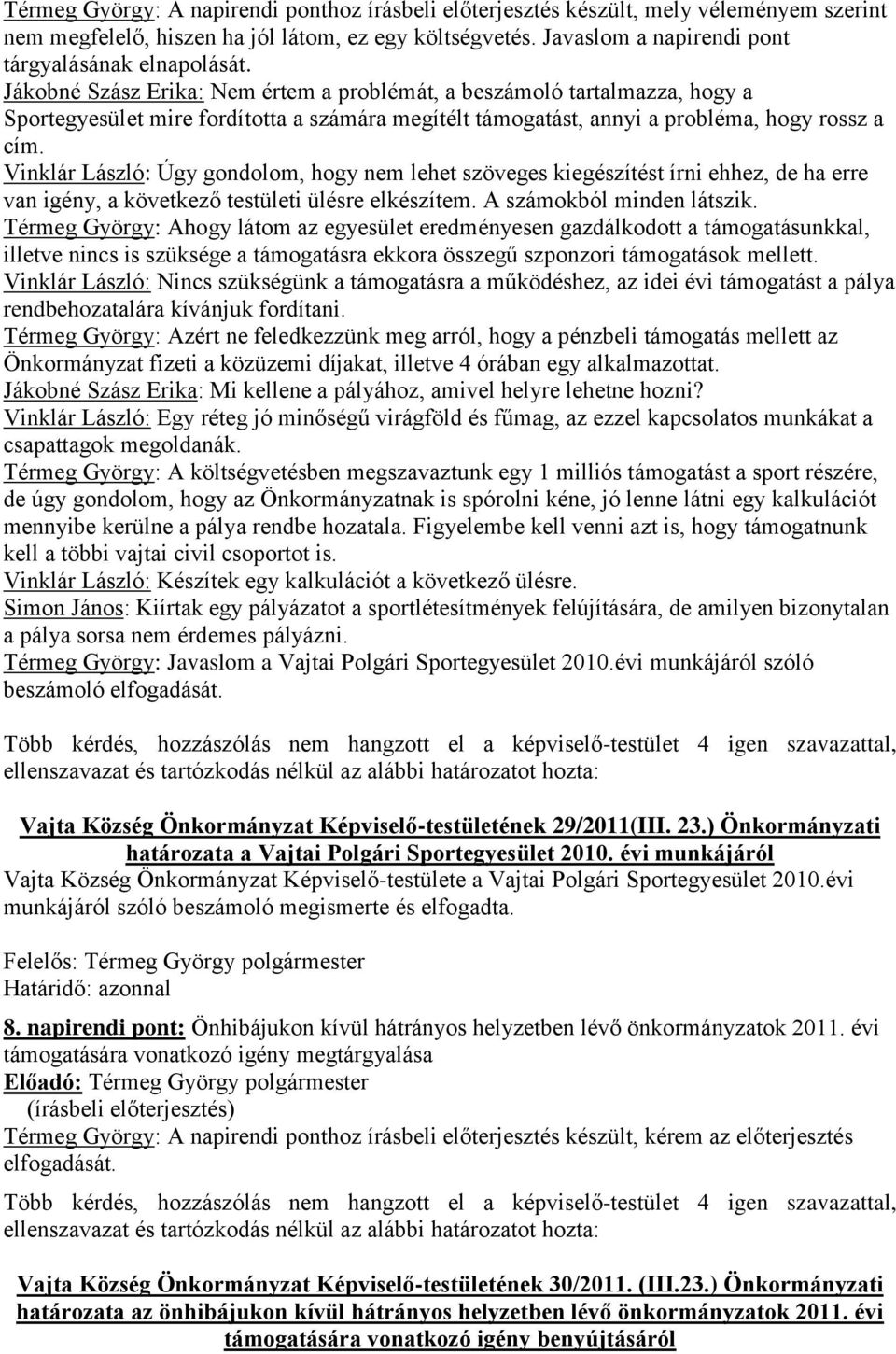 Térmeg György: A napirendi ponthoz írásbeli előterjesztés készült, mely véleményem szerint nem megfelelő, hiszen ha jól látom, ez egy költségvetés. Javaslom a napirendi pont tárgyalásának elnapolását.
Jákobné Szász Erika: Nem értem a problémát, a beszámoló tartalmazza, hogy a Sportegyesület mire fordította a számára megítélt támogatást, annyi a probléma, hogy rossz a cím.
Vinklár László: Úgy gondolom, hogy nem lehet szöveges kiegészítést írni ehhez, de ha erre van igény, a következő testületi ülésre elkészítem. A számokból minden látszik.
Térmeg György: Ahogy látom az egyesület eredményesen gazdálkodott a támogatásunkkal, illetve nincs is szüksége a támogatásra ekkora összegű szponzori támogatások mellett.
Vinklár László: Nincs szükségünk a támogatásra a működéshez, az idei évi támogatást a pálya rendbehozatalára kívánjuk fordítani.
Térmeg György: Azért ne feledkezzünk meg arról, hogy a pénzbeli támogatás mellett az Önkormányzat fizeti a közüzemi díjakat, illetve 4 órában egy alkalmazottat.
Jákobné Szász Erika: Mi kellene a pályához, amivel helyre lehetne hozni?
Vinklár László: Egy réteg jó minőségű virágföld és fűmag, az ezzel kapcsolatos munkákat a csapattagok megoldanák.
Térmeg György: A költségvetésben megszavaztunk egy 1 milliós támogatást a sport részére, de úgy gondolom, hogy az Önkormányzatnak is spórolni kéne, jó lenne látni egy kalkulációt mennyibe kerülne a pálya rendbe hozatala. Figyelembe kell venni azt is, hogy támogatnunk kell a többi vajtai civil csoportot is.
Vinklár László: Készítek egy kalkulációt a következő ülésre.
Simon János: Kiírtak egy pályázatot a sportlétesítmények felújítására, de amilyen bizonytalan a pálya sorsa nem érdemes pályázni.
Térmeg György: Javaslom a Vajtai Polgári Sportegyesület 2010.évi munkájáról szóló beszámoló elfogadását.

Több kérdés, hozzászólás nem hangzott el a képviselő-testület 4 igen szavazattal, ellenszavazat és tartózkodás nélkül az alábbi határozatot hozta:

Vajta Község Önkormányzat Képviselő-testületének 29/2011(III. 23.) Önkormányzati határozata a Vajtai Polgári Sportegyesület 2010. évi munkájáról
Vajta Község Önkormányzat Képviselő-testülete a Vajtai Polgári Sportegyesület 2010.évi munkájáról szóló beszámoló megismerte és elfogadta.

Felelős: Térmeg György polgármester
Határidő: azonnal

8. napirendi pont: Önhibájukon kívül hátrányos helyzetben lévő önkormányzatok 2011. évi támogatására vonatkozó igény megtárgyalása
Előadó: Térmeg György polgármester
(írásbeli előterjesztés)
Térmeg György: A napirendi ponthoz írásbeli előterjesztés készült, kérem az előterjesztés elfogadását.

Több kérdés, hozzászólás nem hangzott el a képviselő-testület 4 igen szavazattal, ellenszavazat és tartózkodás nélkül az alábbi határozatot hozta:

Vajta Község Önkormányzat Képviselő-testületének 30/2011. (III.23.) Önkormányzati határozata az önhibájukon kívül hátrányos helyzetben lévő önkormányzatok 2011. évi támogatására vonatkozó igény benyújtásáról